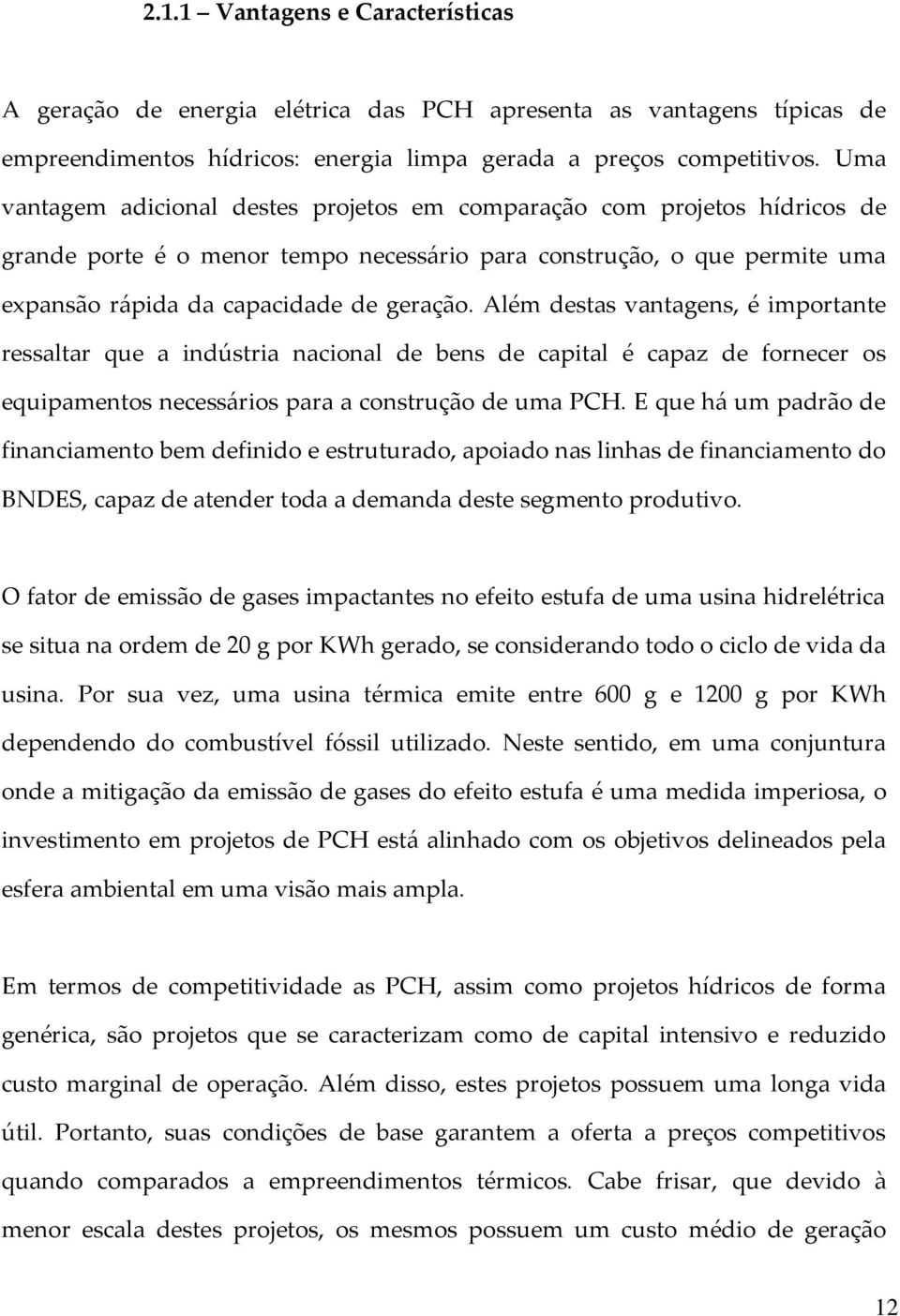 2.1.1 – Vantagens e Características

A geração de energia elétrica das PCH apresenta as vantagens típicas de empreendimentos hídricos: energia limpa gerada a preços competitivos. Uma vantagem adicional destes projetos em comparação com projetos hídricos de grande porte é o menor tempo necessário para construção, o que permite uma expansão rápida da capacidade de geração. Além destas vantagens, é importante ressaltar que a indústria nacional de bens de capital é capaz de fornecer os equipamentos necessários para a construção de uma PCH. E que há um padrão de financiamento bem definido e estruturado, apoiado nas linhas de financiamento do BNDES, capaz de atender toda a demanda deste segmento produtivo.

O fator de emissão de gases impactantes no efeito estufa de uma usina hidrelétrica se situa na ordem de 20 g por KWh gerado, se considerando todo o ciclo de vida da usina. Por sua vez, uma usina térmica emite entre 600 g e 1200 g por KWh dependendo do combustível fóssil utilizado. Neste sentido, em uma conjuntura onde a mitigação da emissão de gases do efeito estufa é uma medida imperiosa, o investimento em projetos de PCH está alinhado com os objetivos delineados pela esfera ambiental em uma visão mais ampla.

Em termos de competitividade as PCH, assim como projetos hídricos de forma genérica, são projetos que se caracterizam como de capital intensivo e reduzido custo marginal de operação. Além disso, estes projetos possuem uma longa vida útil. Portanto, suas condições de base garantem a oferta a preços competitivos quando comparados a empreendimentos térmicos. Cabe frisar, que devido à menor escala destes projetos, os mesmos possuem um custo médio de geração

12